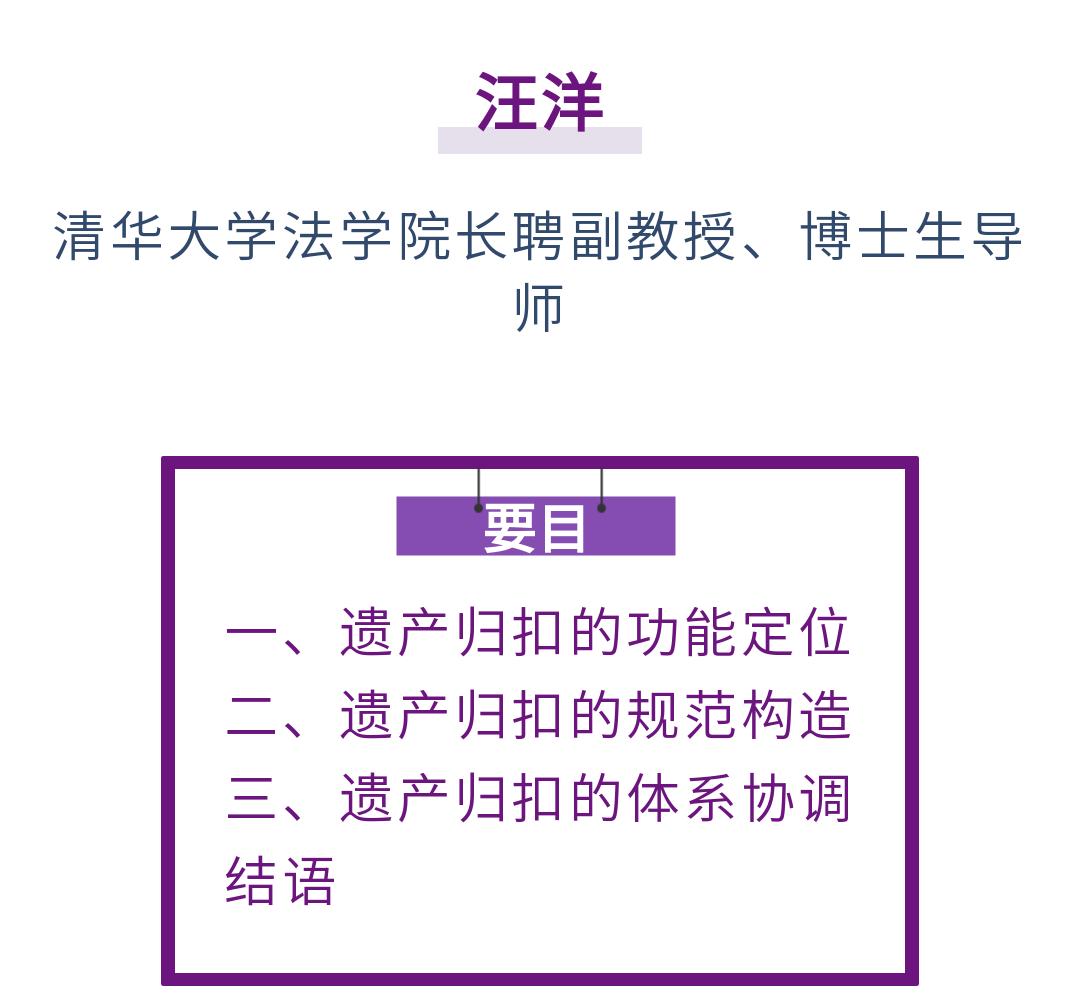 汪洋

清华大学法学院长聘副教授、博士生导师

要目

一、遗产归扣的功能定位
二、遗产归扣的规范构造
三、遗产归扣的体系协调
结语